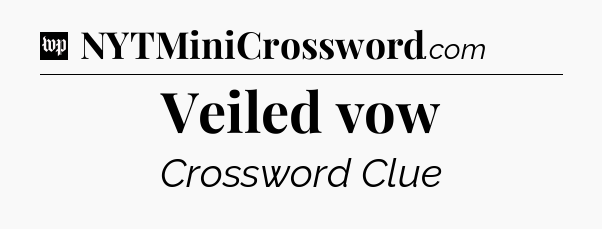 wp NYTMiniCrossword.com

Veiled vow

Crossword Clue